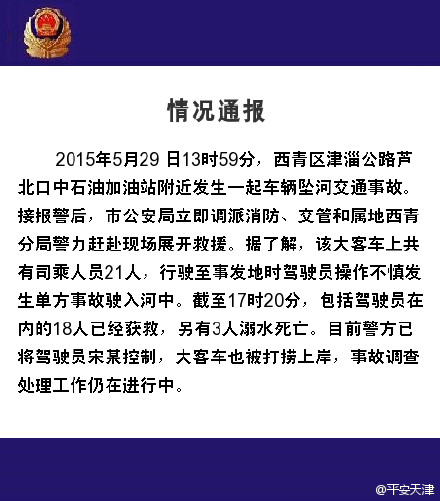 情况通报

2015年5月29 日13时59分，西青区津淄公路芦北口中石油加油站附近发生一起车辆坠河交通事故。接报警后，市公安局立即调派消防、交管和属地西青分局警力赶赴现场展开救援。据了解，该大客车上共有司乘人员21人，行驶至事发地时驾驶员操作不慎发生单方事故驶入河中。截至17时20分，包括驾驶员在内的18人已经获救，另有3人溺水死亡。目前警方已将驾驶员宋某控制，大客车也被打捞上岸，事故调查处理工作仍在进行中。

@平安天津